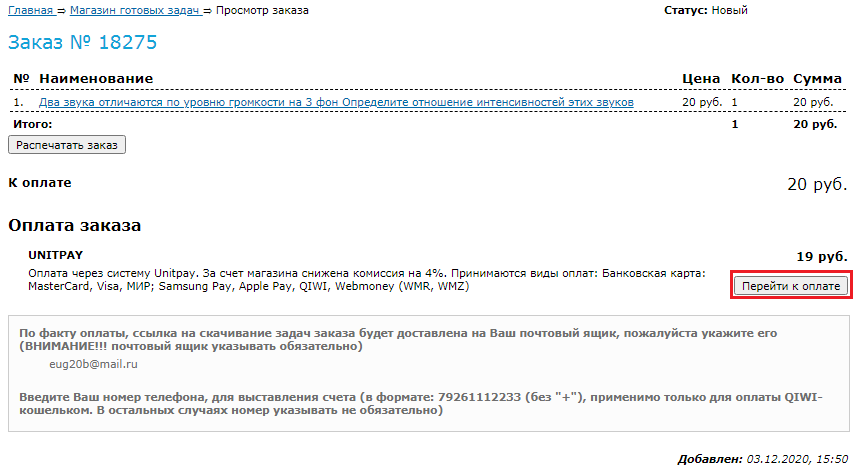 Главная => Магазин готовых задач => Просмотр заказа

Статус: Новый

Заказ № 18275

| № | Наименование | Цена | Кол-во | Сумма |
|---|---|---|---|---|
| 1. | Два звука отличаются по уровню громкости на 3 фон Определите отношение интенсивностей этих звуков | 20 руб. | 1 | 20 руб. |
| Итого: | | | 1 | 20 руб. |

Распечатать заказ

К оплате

20 руб.

Оплата заказа

UNITPAY

19 руб.

Оплата через систему Unitpay. За счет магазина снижена комиссия на 4%. Принимаются виды оплат: Банковская карта: MasterCard, Visa, МИР; Samsung Pay, Apple Pay, QIWI, Webmoney (WMR, WMZ)

Перейти к оплате

По факту оплаты, ссылка на скачивание задач заказа будет доставлена на Ваш почтовый ящик, пожалуйста укажите его (ВНИМАНИЕ!!! почтовый ящик указывать обязательно)

eug20b@mail.ru

Введите Ваш номер телефона, для выставления счета (в формате: 79261112233 (без "+"), применимо только для оплаты QIWI-кошельком. В остальных случаях номер указывать не обязательно)

Добавлен: 03.12.2020, 15:50